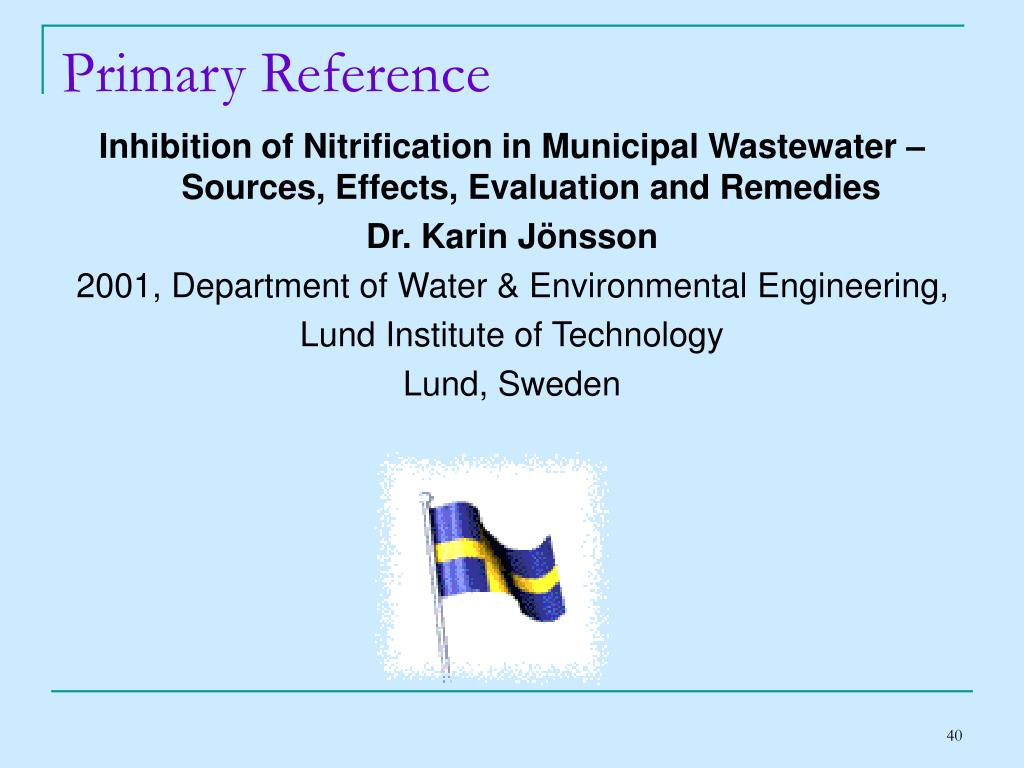 Primary Reference

Inhibition of Nitrification in Municipal Wastewater – Sources, Effects, Evaluation and Remedies

Dr. Karin Jönsson

2001, Department of Water & Environmental Engineering,

Lund Institute of Technology

Lund, Sweden

40